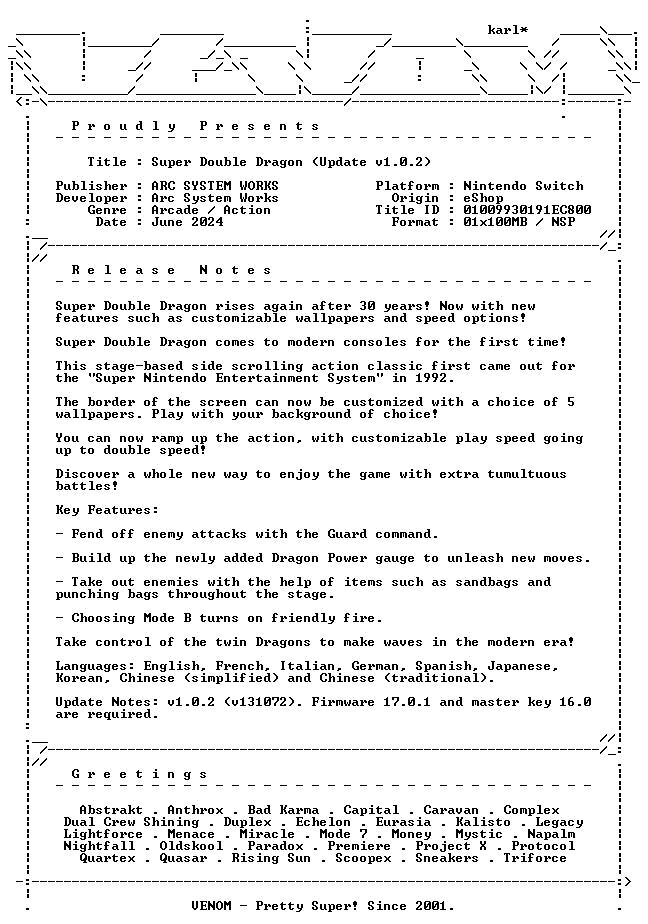 karl*

Proudly Presents

Title : Super Double Dragon (Update v1.0.2)

Publisher : ARC SYSTEM WORKS
Developer : Arc System Works
Genre : Arcade / Action
Date : June 2024

Platform : Nintendo Switch
Origin : eShop
Title ID : 01009930191EC800
Format : 01x100MB / NSP

Release Notes

Super Double Dragon rises again after 30 years! Now with new features such as customizable wallpapers and speed options!

Super Double Dragon comes to modern consoles for the first time!

This stage-based side scrolling action classic first came out for the "Super Nintendo Entertainment System" in 1992.

The border of the screen can now be customized with a choice of 5 wallpapers. Play with your background of choice!

You can now ramp up the action, with customizable play speed going up to double speed!

Discover a whole new way to enjoy the game with extra tumultuous battles!

Key Features:

- Fend off enemy attacks with the Guard command.

- Build up the newly added Dragon Power gauge to unleash new moves.

- Take out enemies with the help of items such as sandbags and punching bags throughout the stage.

- Choosing Mode B turns on friendly fire.

Take control of the twin Dragons to make waves in the modern era!

Languages: English, French, Italian, German, Spanish, Japanese, Korean, Chinese (simplified) and Chinese (traditional).

Update Notes: v1.0.2 (v131072). Firmware 17.0.1 and master key 16.0 are required.

Greetings

Abstrakt . Anthrox . Bad Karma . Capital . Caravan . Complex
Dual Crew Shining . Duplex . Echelon . Eurasia . Kalisto . Legacy
Lightforce . Menace . Miracle . Mode 7 . Money . Mystic . Napalm
Nightfall . Oldskool . Paradox . Premiere . Project X . Protocol
Quartex . Quasar . Rising Sun . Scoopex . Sneakers . Triforce

VENOM - Pretty Super! Since 2001.